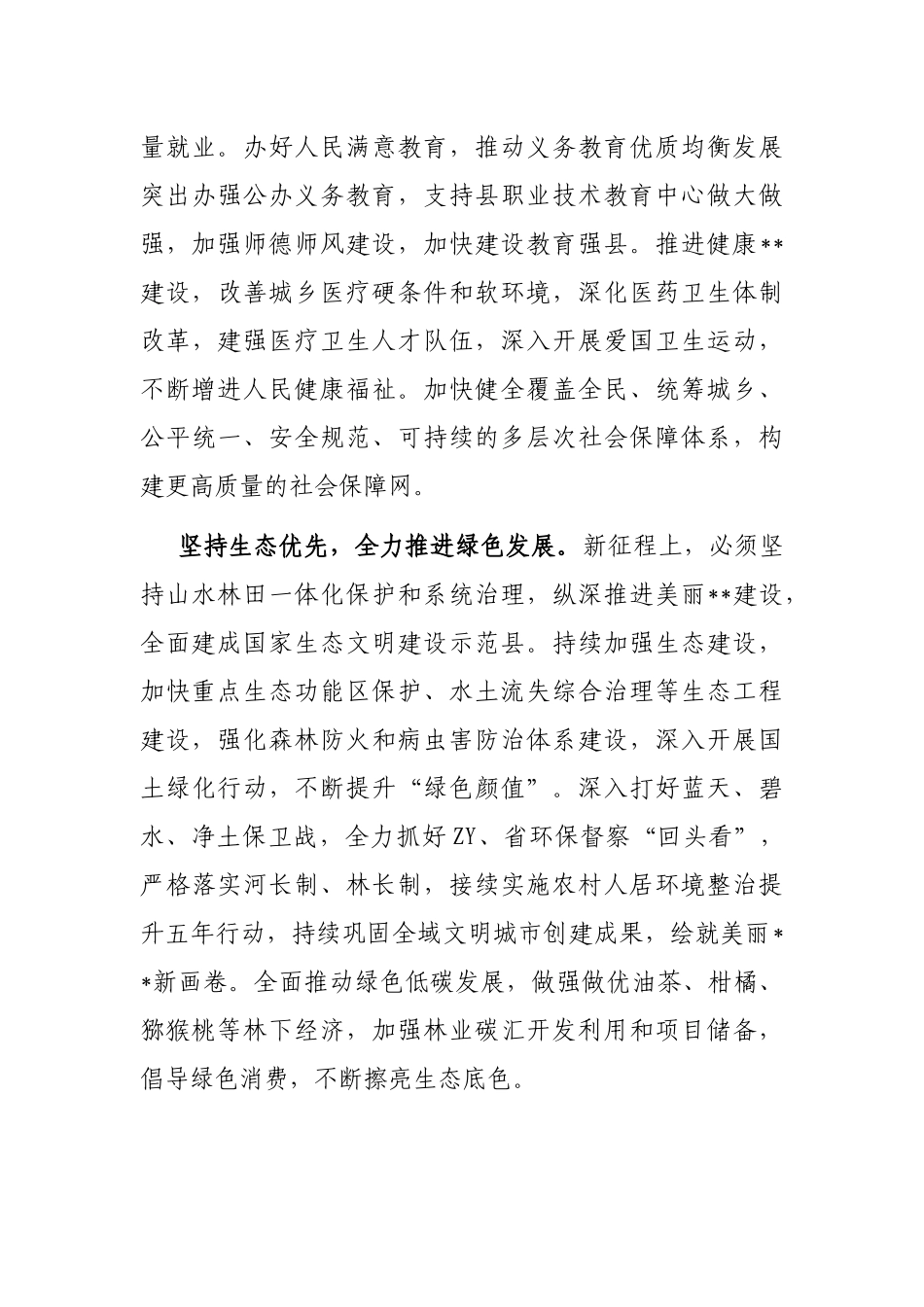 量就业。办好人民满意教育，推动义务教育优质均衡发展突出办强公办义务教育，支持县职业技术教育中心做大做强，加强师德师风建设，加快建设教育强县。推进健康**建设，改善城乡医疗硬条件和软环境，深化医药卫生体制改革，建强医疗卫生人才队伍，深入开展爱国卫生运动，不断增进人民健康福祉。加快健全覆盖全民、统筹城乡、公平统一、安全规范、可持续的多层次社会保障体系，构建更高质量的社会保障网。

坚持生态优先，全力推进绿色发展。新征程上，必须坚持山水林田一体化保护和系统治理，纵深推进美丽**建设，全面建成国家生态文明建设示范县。持续加强生态建设，加快重点生态功能区保护、水土流失综合治理等生态工程建设，强化森林防火和病虫害防治体系建设，深入开展国土绿化行动，不断提升“绿色颜值”。深入打好蓝天、碧水、净土保卫战，全力抓好ZY、省环保督察“回头看”，严格落实河长制、林长制，接续实施农村人居环境整治提升五年行动，持续巩固全域文明城市创建成果，绘就美丽**新画卷。全面推动绿色低碳发展，做强做优油茶、柑橘、猕猴桃等林下经济，加强林业碳汇开发利用和项目储备，倡导绿色消费，不断擦亮生态底色。